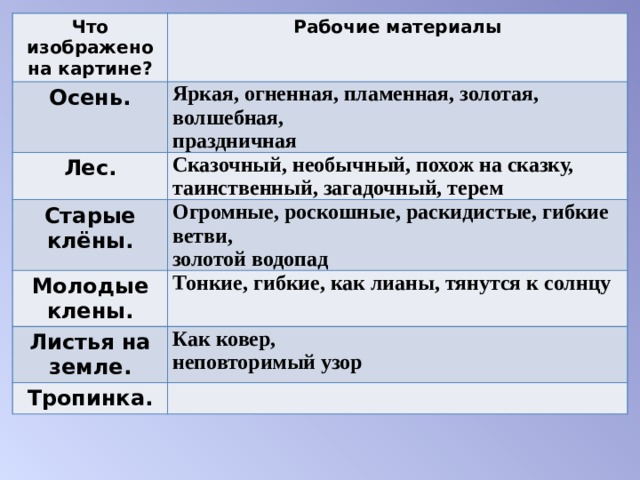 | Что изображено на картине? | Рабочие материалы |
|---|---|
| Осень. | Яркая, огненная, пламенная, золотая, волшебная, праздничная |
| Лес. | Сказочный, необычный, похож на сказку, таинственный, загадочный, терем |
| Старые клёны. | Огромные, роскошные, раскидистые, гибкие ветви, золотой водопад |
| Молодые клены. | Тонкие, гибкие, как лианы, тянутся к солнцу |
| Листья на земле. | Как ковер, неповторимый узор |
| Тропинка. | |